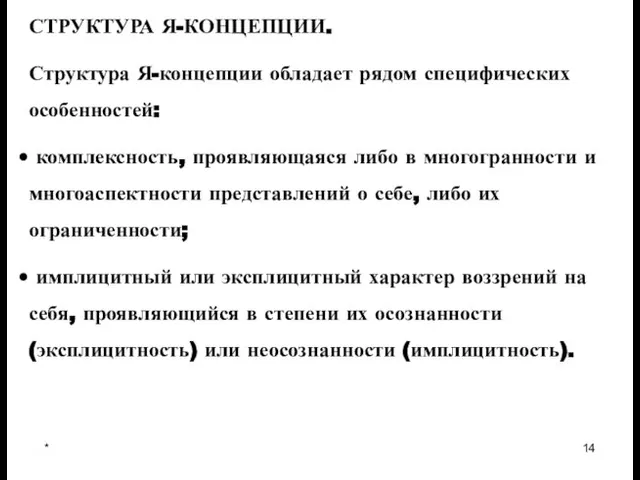 СТРУКТУРА Я-КОНЦЕПЦИИ.

Структура Я-концепции обладает рядом специфических особенностей:

• комплексность, проявляющаяся либо в многогранности и многоаспектности представлений о себе, либо их ограниченности;

• имплицитный или эксплицитный характер воззрений на себя, проявляющийся в степени их осознанности (эксплицитность) или неосознанности (имплицитность).

*

14